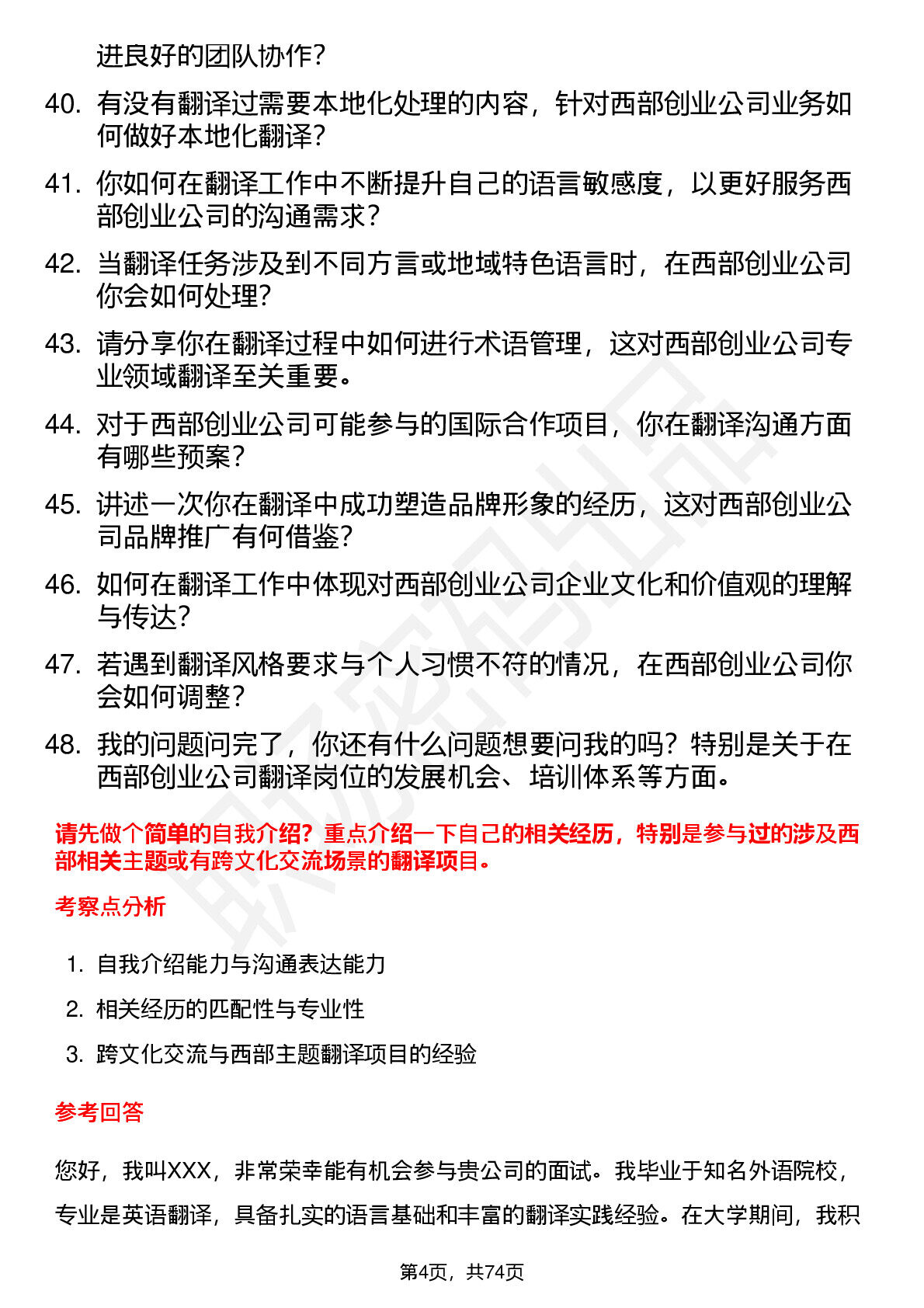 进良好的团队协作？

40. 有没有翻译过需要本地化处理的内容，针对西部创业公司业务如何做好本地化翻译？

41. 你如何在翻译工作中不断提升自己的语言敏感度，以更好服务西部创业公司的沟通需求？

42. 当翻译任务涉及到不同方言或地域特色语言时，在西部创业公司你会如何处理？

43. 请分享你在翻译过程中如何进行术语管理，这对西部创业公司专业领域翻译至关重要。

44. 对于西部创业公司可能参与的国际合作项目，你在翻译沟通方面有哪些预案？

45. 讲述一次你在翻译中成功塑造品牌形象的经历，这对西部创业公司品牌推广有何借鉴？

46. 如何在翻译工作中体现对西部创业公司企业文化和价值观的理解与传达？

47. 若遇到翻译风格要求与个人习惯不符的情况，在西部创业公司你会如何调整？

48. 我的问题问完了，你还有什么问题想要问我的吗？特别是关于在西部创业公司翻译岗位的发展机会、培训体系等方面。

请先做个简单的自我介绍？重点介绍一下自己的相关经历，特别是参与过的涉及西部相关主题或有跨文化交流场景的翻译项目。

考察点分析

1. 自我介绍能力与沟通表达能力

2. 相关经历的匹配性与专业性

3. 跨文化交流与西部主题翻译项目的经验

参考回答

您好，我叫XXX，非常荣幸能有机会参与贵公司的面试。我毕业于知名外语院校，专业是英语翻译，具备扎实的语言基础和丰富的翻译实践经验。在大学期间，我积

第4页，共74页